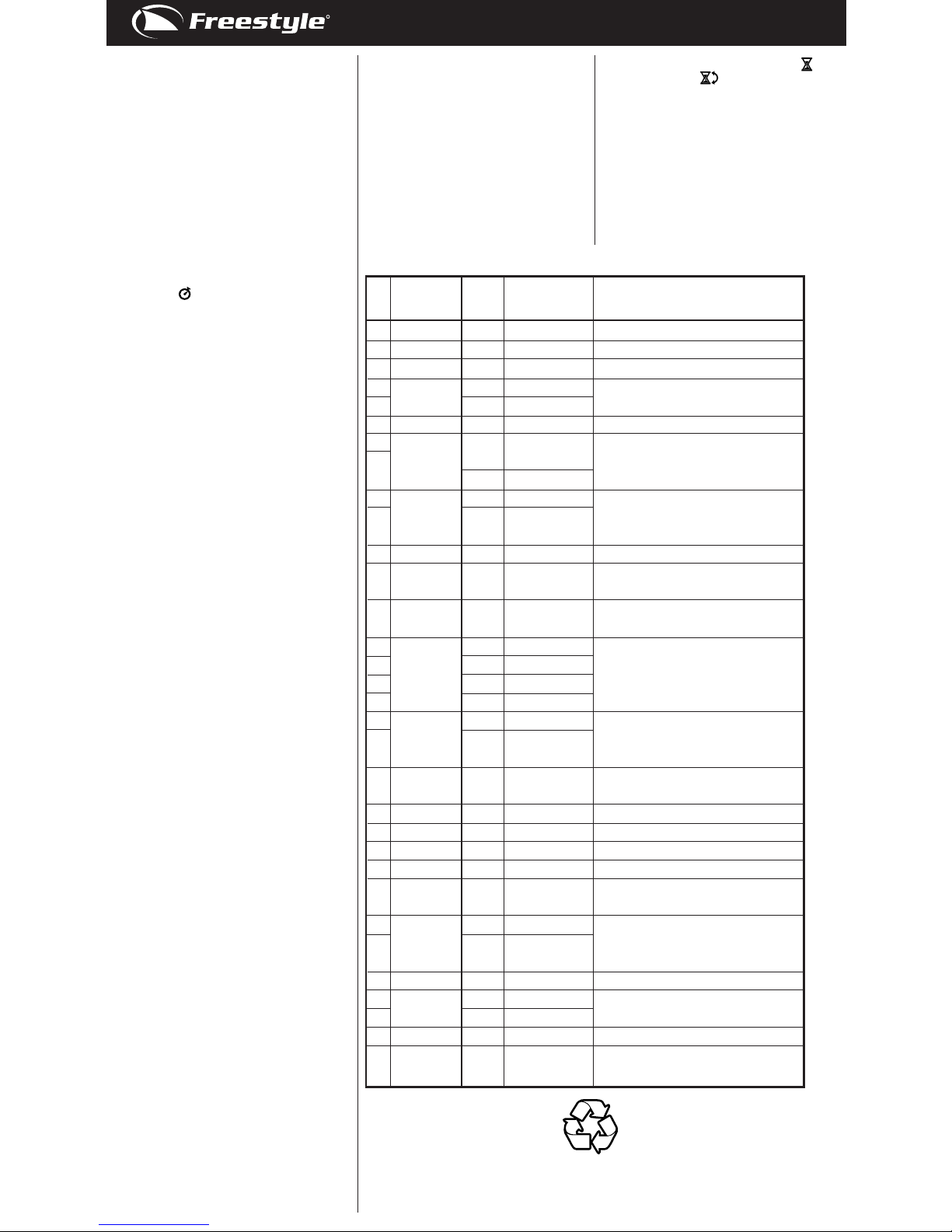 Freestyle®